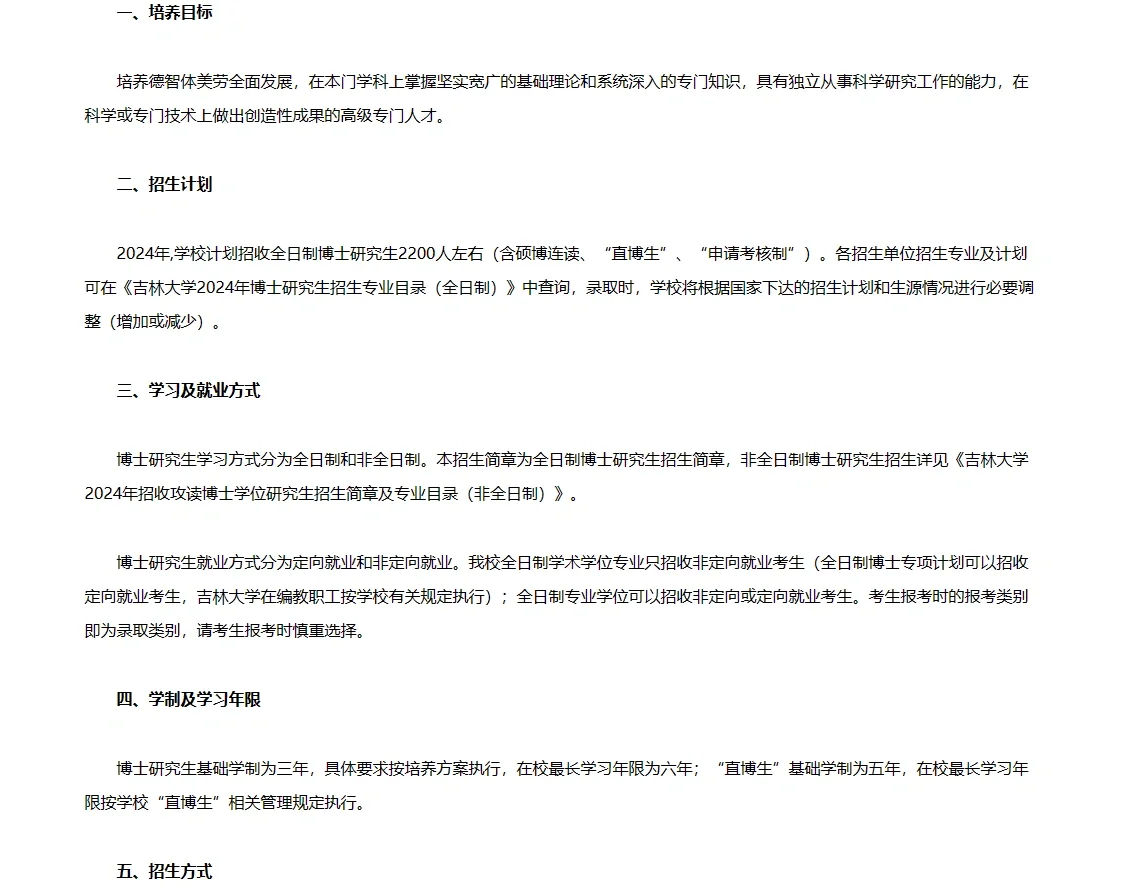 一、培养目标

培养德智体美劳全面发展，在本门学科上掌握坚实宽广的基础理论和系统深入的专门知识，具有独立从事科学研究工作的能力，在科学或专门技术上做出创造性成果的高级专门人才。

二、招生计划

2024年,学校计划招收全日制博士研究生2200人左右（含硕博连读、“直博生”、“申请考核制”）。各招生单位招生专业及计划可在《吉林大学2024年博士研究生招生专业目录（全日制）》中查询，录取时，学校将根据国家下达的招生计划和生源情况进行必要调整（增加或减少）。

三、学习及就业方式

博士研究生学习方式分为全日制和非全日制。本招生简章为全日制博士研究生招生简章，非全日制博士研究生招生详见《吉林大学2024年招收攻读博士学位研究生招生简章及专业目录（非全日制）》。

博士研究生就业方式分为定向就业和非定向就业。我校全日制学术学位专业只招收非定向就业考生（全日制博士专项计划可以招收定向就业考生，吉林大学在编教职工按学校有关规定执行）；全日制专业学位可以招收非定向或定向就业考生。考生报考时的报考类别即为录取类别，请考生报考时慎重选择。

四、学制及学习年限

博士研究生基础学制为三年，具体要求按培养方案执行，在校最长学习年限为六年；“直博生”基础学制为五年，在校最长学习年限按学校“直博生”相关管理规定执行。

五、招生方式